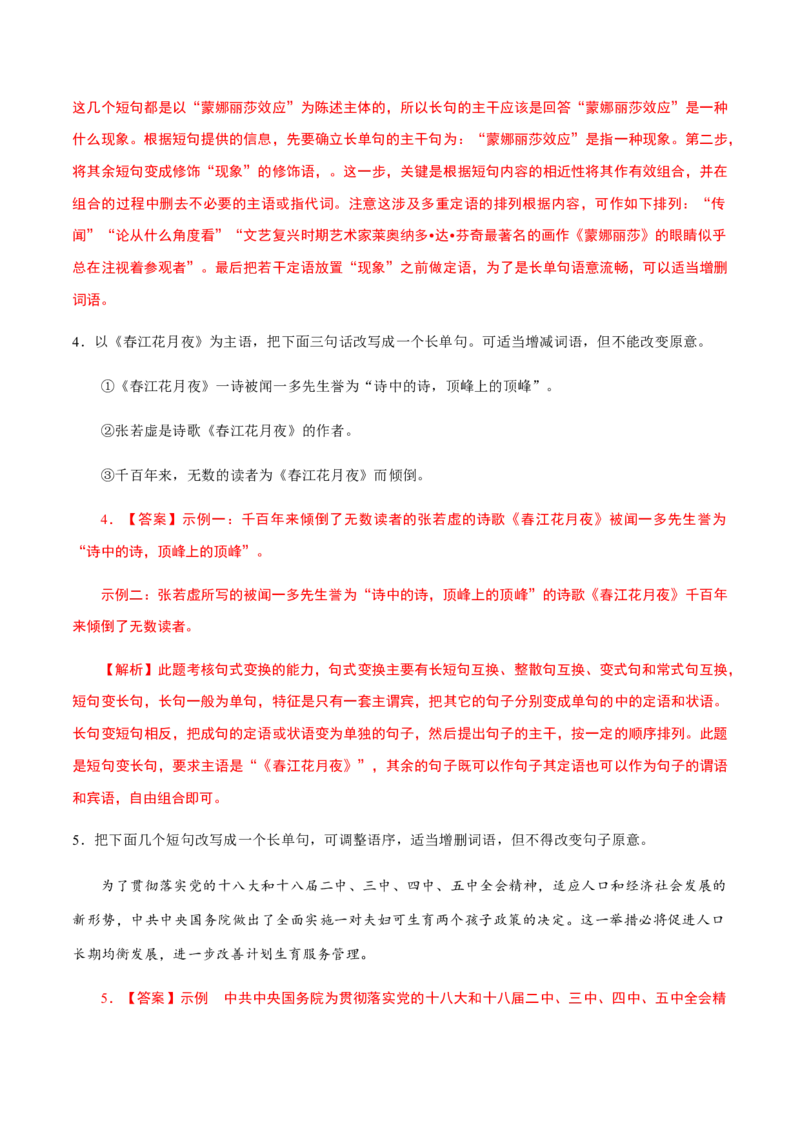 这几个短句都是以“蒙娜丽莎效应”为陈述主体的，所以长句的主干应该是回答“蒙娜丽莎效应”是一种什么现象。根据短句提供的信息，先要确立长单句的主干句为：“蒙娜丽莎效应”是指一种现象。第二步，将其余短句变成修饰“现象”的修饰语，。这一步，关键是根据短句内容的相近性将其作有效组合，并在组合的过程中删去不必要的主语或指代词。注意这涉及多重定语的排列根据内容，可作如下排列：“传闻”“论从什么角度看”“文艺复兴时期艺术家莱奥纳多•达•芬奇最著名的画作《蒙娜丽莎》的眼睛似乎总在注视着参观者”。最后把若干定语放置“现象”之前做定语，为了是长单句语意流畅，可以适当增删词语。

4．以《春江花月夜》为主语，把下面三句话改写成一个长单句。可适当增减词语，但不能改变原意。

①《春江花月夜》一诗被闻一多先生誉为“诗中的诗，顶峰上的顶峰”。

②张若虚是诗歌《春江花月夜》的作者。

③千百年来，无数的读者为《春江花月夜》而倾倒。

4．【答案】示例一：千百年来倾倒了无数读者的张若虚的诗歌《春江花月夜》被闻一多先生誉为“诗中的诗，顶峰上的顶峰”。

示例二：张若虚所写的被闻一多先生誉为“诗中的诗，顶峰上的顶峰”的诗歌《春江花月夜》千百年来倾倒了无数读者。

【解析】此题考核句式变换的能力，句式变换主要有长短句互换、整散句互换、变式句和常式句互换，短句变长句，长句一般为单句，特征是只有一套主谓宾，把其它的句子分别变成单句的中的定语和状语。长句变短句相反，把成句的定语或状语变为单独的句子，然后提出句子的主干，按一定的顺序排列。此题是短句变长句，要求主语是“《春江花月夜》”，其余的句子既可以作句子其定语也可以作为句子的谓语和宾语，自由组合即可。

5．把下面几个短句改写成一个长单句，可调整语序，适当增删词语，但不得改变句子原意。

为了贯彻落实党的十八大和十八届二中、三中、四中、五中全会精神，适应人口和经济社会发展的新形势，中共中央国务院做出了全面实施一对夫妇可生育两个孩子政策的决定。这一举措必将促进人口长期均衡发展，进一步改善计划生育服务管理。

5．【答案】示例　中共中央国务院为贯彻落实党的十八大和十八届二中、三中、四中、五中全会精